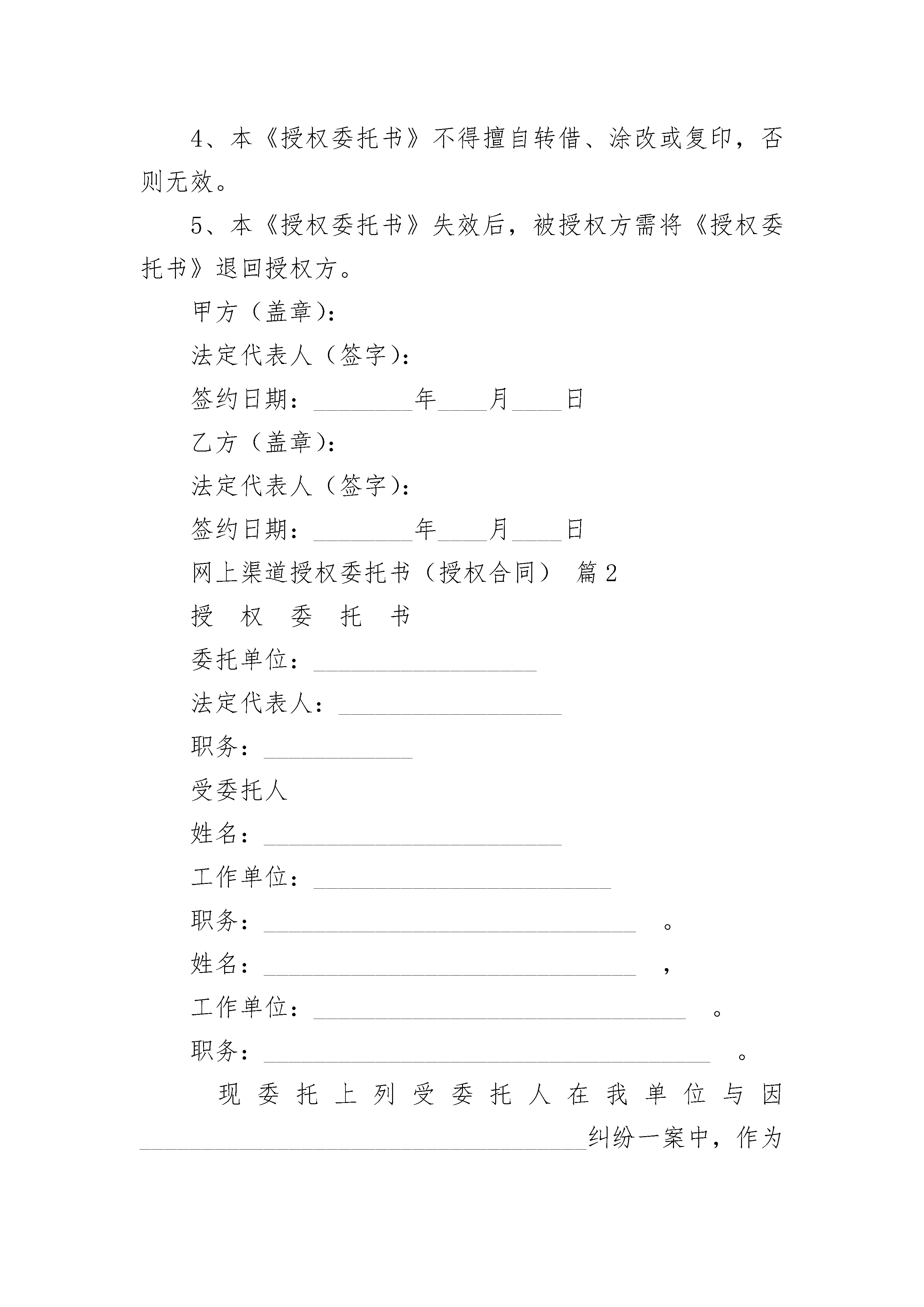 4、本《授权委托书》不得擅自转借、涂改或复印，否则无效。

5、本《授权委托书》失效后，被授权方需将《授权委托书》退回授权方。

甲方（盖章）：

法定代表人（签字）：

签约日期：________年____月____日

乙方（盖章）：

法定代表人（签字）：

签约日期：________年____月____日

网上渠道授权委托书（授权合同） 篇2

授 权 委 托 书

委托单位：__________________

法定代表人：__________________

职务：____________

受委托人

姓名：________________________

工作单位：________________________

职务：______________________________ 。

姓名：______________________________ ，

工作单位：______________________________ 。

职务：____________________________________ 。

现委托上列受委托人在我单位与因____________________________________纠纷一案中，作为